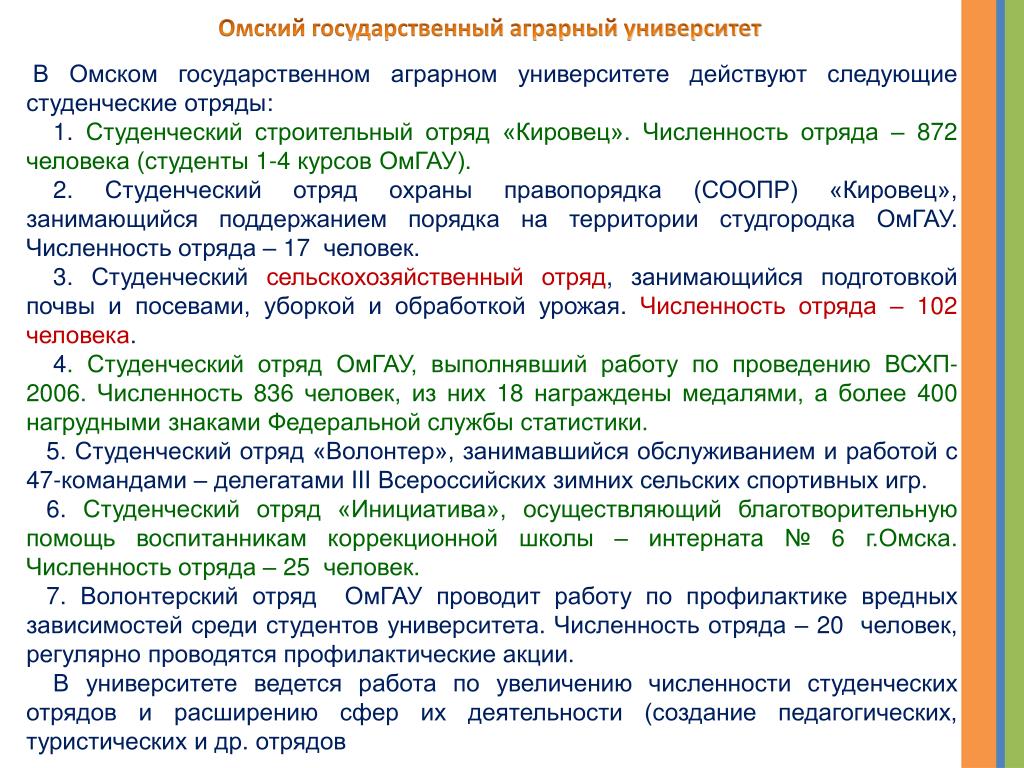 Омский государственный аграрный университет

В Омском государственном аграрном университете действуют следующие студенческие отряды:

1. Студенческий строительный отряд «Кировец». Численность отряда – 872 человека (студенты 1-4 курсов ОмГАУ).

2. Студенческий отряд охраны правопорядка (СООПР) «Кировец», занимающийся поддержанием порядка на территории студгородка ОмГАУ. Численность отряда – 17 человек.

3. Студенческий сельскохозяйственный отряд, занимающийся подготовкой почвы и посевами, уборкой и обработкой урожая. Численность отряда – 102 человека.

4. Студенческий отряд ОмГАУ, выполнявший работу по проведению ВСХП-2006. Численность 836 человек, из них 18 награждены медалями, а более 400 нагрудными знаками Федеральной службы статистики.

5. Студенческий отряд «Волонтер», занимавшийся обслуживанием и работой с 47-командами – делегатами III Всероссийских зимних сельских спортивных игр.

6. Студенческий отряд «Инициатива», осуществляющий благотворительную помощь воспитанникам коррекционной школы – интерната № 6 г.Омска. Численность отряда – 25 человек.

7. Волонтерский отряд ОмГАУ проводит работу по профилактике вредных зависимостей среди студентов университета. Численность отряда – 20 человек, регулярно проводятся профилактические акции.

В университете ведется работа по увеличению численности студенческих отрядов и расширению сфер их деятельности (создание педагогических, туристических и др. отрядов